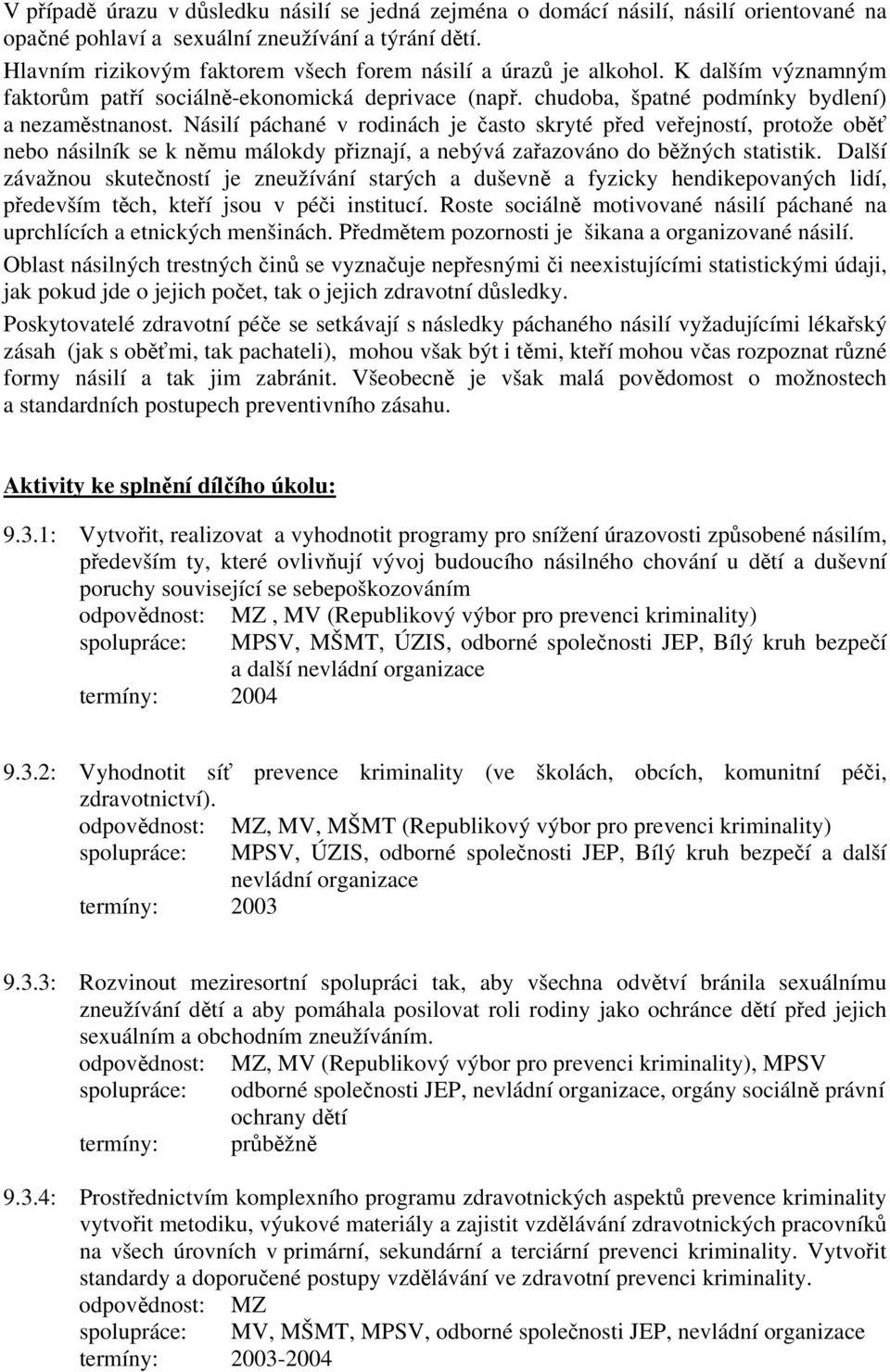 V případě úrazu v důsledku násilí se jedná zejména o domácí násilí, násilí orientované na opačné pohlaví a sexuální zneužívání a týrání dětí.
Hlavním rizikovým faktorem všech forem násilí a úrazů je alkohol. K dalším významným faktorům patří sociálně-ekonomická deprivace (např. chudoba, špatné podmínky bydlení) a nezaměstnanost. Násilí páchané v rodinách je často skryté před veřejností, protože oběť nebo násilník se k němu málokdy přiznají, a nebývá zařazováno do běžných statistik. Další závažnou skutečností je zneužívání starých a duševně a fyzicky hendikepovaných lidí, především těch, kteří jsou v péči institucí. Roste sociálně motivované násilí páchané na uprchlících a etnických menšinách. Předmětem pozornosti je šikana a organizované násilí.
Oblast násilných trestných činů se vyznačuje nepřesnými či neexistujícími statistickými údaji, jak pokud jde o jejich počet, tak o jejich zdravotní důsledky.
Poskytovatelé zdravotní péče se setkávají s následky páchaného násilí vyžadujícími lékařský zásah (jak s oběťmi, tak pachateli), mohou však být i těmi, kteří mohou včas rozpoznat různé formy násilí a tak jim zabránit. Všeobecně je však malá povědomost o možnostech a standardních postupech preventivního zásahu.

Aktivity ke splnění dílčího úkolu:

9.3.1: Vytvořit, realizovat a vyhodnotit programy pro snížení úrazovosti způsobené násilím, především ty, které ovlivňují vývoj budoucího násilného chování u dětí a duševní poruchy související se sebepoškozováním
odpovědnost: MZ , MV (Republikový výbor pro prevenci kriminality)
spolupráce: MPSV, MŠMT, ÚZIS, odborné společnosti JEP, Bílý kruh bezpečí a další nevládní organizace
termíny: 2004

9.3.2: Vyhodnotit síť prevence kriminality (ve školách, obcích, komunitní péči, zdravotnictví).
odpovědnost: MZ, MV, MŠMT (Republikový výbor pro prevenci kriminality)
spolupráce: MPSV, ÚZIS, odborné společnosti JEP, Bílý kruh bezpečí a další nevládní organizace
termíny: 2003

9.3.3: Rozvinout meziresortní spolupráci tak, aby všechna odvětví bránila sexuálnímu zneužívání dětí a aby pomáhala posilovat roli rodiny jako ochránce dětí před jejich sexuálním a obchodním zneužíváním.
odpovědnost: MZ, MV (Republikový výbor pro prevenci kriminality), MPSV
spolupráce: odborné společnosti JEP, nevládní organizace, orgány sociálně právní ochrany dětí
termíny: průběžně

9.3.4: Prostřednictvím komplexního programu zdravotnických aspektů prevence kriminality vytvořit metodiku, výukové materiály a zajistit vzdělávání zdravotnických pracovníků na všech úrovních v primární, sekundární a terciární prevenci kriminality. Vytvořit standardy a doporučené postupy vzdělávání ve zdravotní prevenci kriminality.
odpovědnost: MZ
spolupráce: MV, MŠMT, MPSV, odborné společnosti JEP, nevládní organizace
termíny: 2003-2004